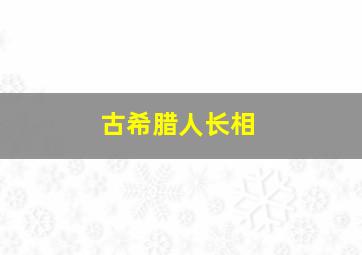 古希腊人长相